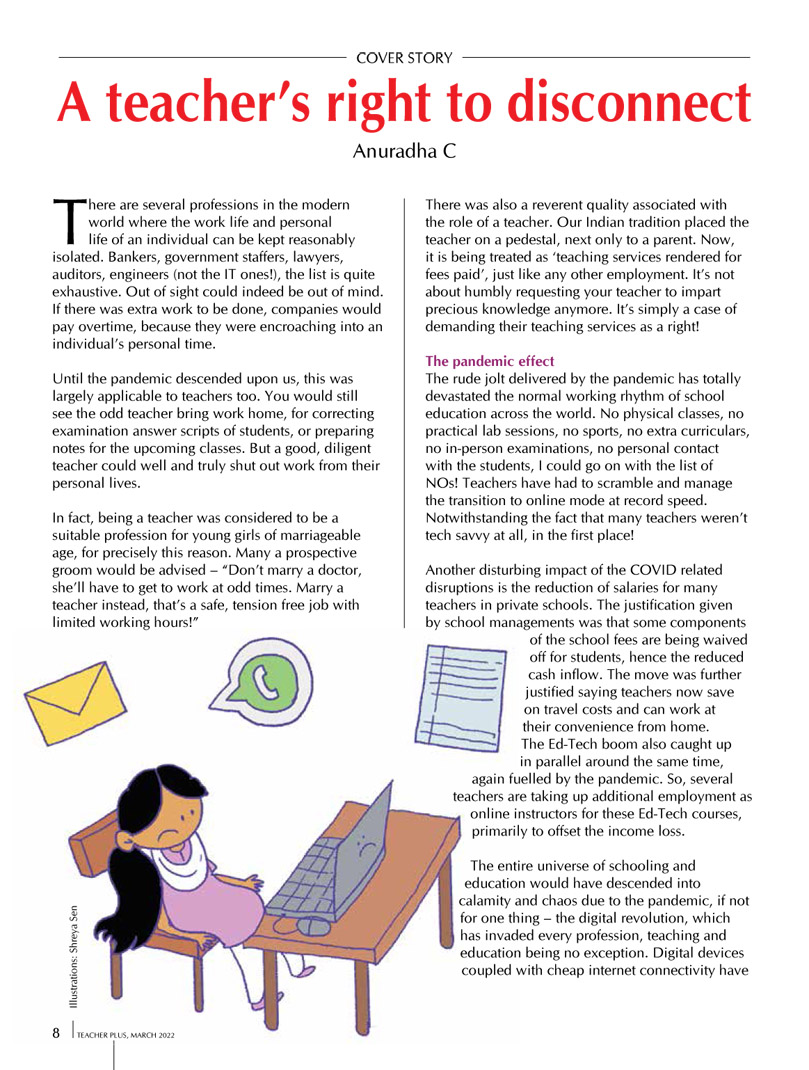 COVER STORY

A teacher's right to disconnect

Anuradha C

There are several professions in the modern world where the work life and personal life of an individual can be kept reasonably isolated. Bankers, government staffers, lawyers, auditors, engineers (not the IT ones!), the list is quite exhaustive. Out of sight could indeed be out of mind. If there was extra work to be done, companies would pay overtime, because they were encroaching into an individual's personal time.

Until the pandemic descended upon us, this was largely applicable to teachers too. You would still see the odd teacher bring work home, for correcting examination answer scripts of students, or preparing notes for the upcoming classes. But a good, diligent teacher could well and truly shut out work from their personal lives.

In fact, being a teacher was considered to be a suitable profession for young girls of marriageable age, for precisely this reason. Many a prospective groom would be advised – "Don't marry a doctor, she'll have to get to work at odd times. Marry a teacher instead, that's a safe, tension free job with limited working hours!"

There was also a reverent quality associated with the role of a teacher. Our Indian tradition placed the teacher on a pedestal, next only to a parent. Now, it is being treated as 'teaching services rendered for fees paid', just like any other employment. It's not about humbly requesting your teacher to impart precious knowledge anymore. It's simply a case of demanding their teaching services as a right!

The pandemic effect

The rude jolt delivered by the pandemic has totally devastated the normal working rhythm of school education across the world. No physical classes, no practical lab sessions, no sports, no extra curriculars, no in-person examinations, no personal contact with the students, I could go on with the list of NOs! Teachers have had to scramble and manage the transition to online mode at record speed. Notwithstanding the fact that many teachers weren't tech savvy at all, in the first place!

Another disturbing impact of the COVID related disruptions is the reduction of salaries for many teachers in private schools. The justification given by school managements was that some components of the school fees are being waived off for students, hence the reduced cash inflow. The move was further justified saying teachers now save on travel costs and can work at their convenience from home. The Ed-Tech boom also caught up in parallel around the same time, again fuelled by the pandemic. So, several teachers are taking up additional employment as online instructors for these Ed-Tech courses, primarily to offset the income loss.

The entire universe of schooling and education would have descended into calamity and chaos due to the pandemic, if not for one thing – the digital revolution, which has invaded every profession, teaching and education being no exception. Digital devices coupled with cheap internet connectivity have

Illustrations: Shreya Sen

8 TEACHER PLUS, MARCH 2022